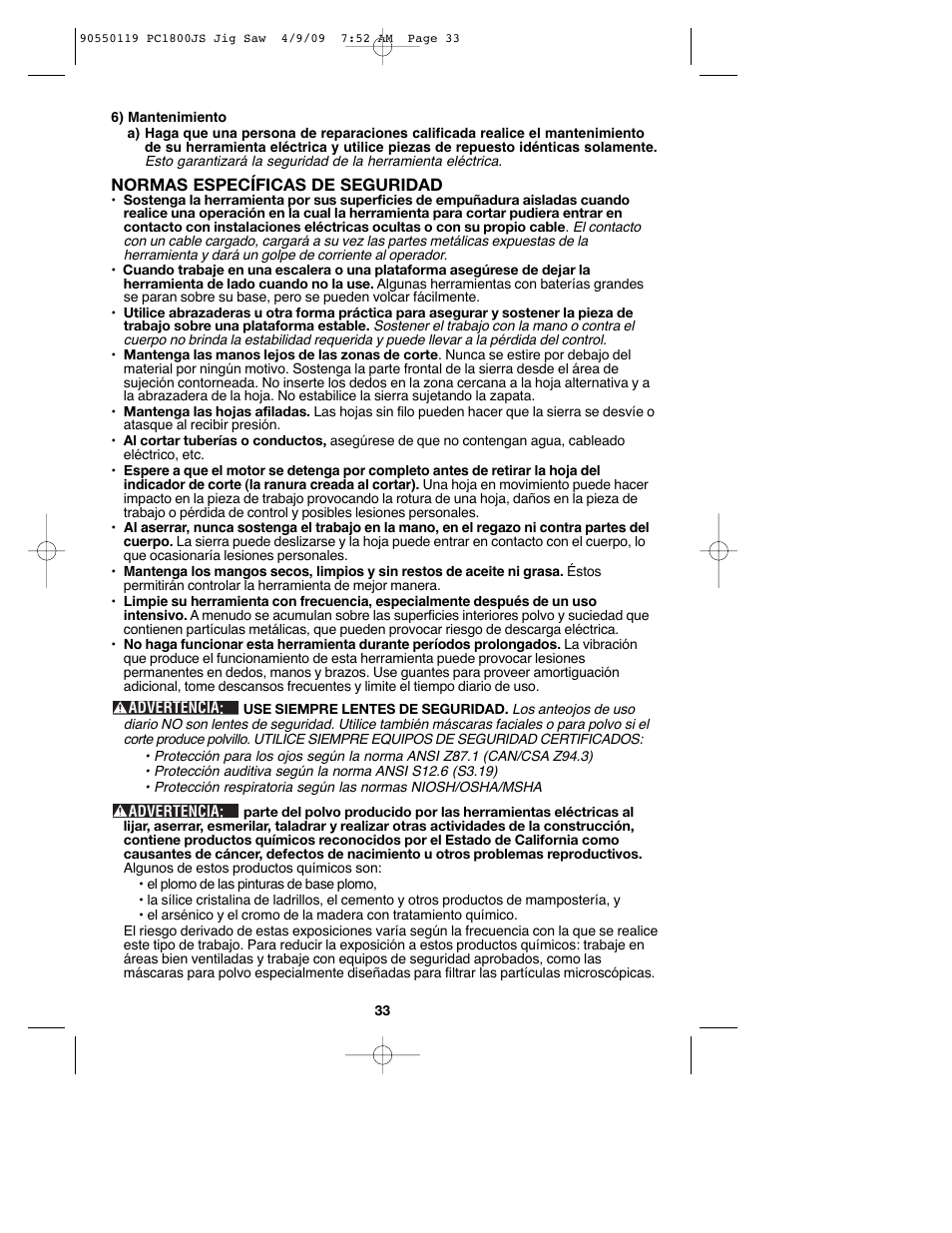 90550119 PC1800JS Jig Saw 4/9/09 7:52 AM Page 33

6) Mantenimiento

a) Haga que una persona de reparaciones calificada realice el mantenimiento de su herramienta eléctrica y utilice piezas de repuesto idénticas solamente. Esto garantizará la seguridad de la herramienta eléctrica.

NORMAS ESPECÍFICAS DE SEGURIDAD

• Sostenga la herramienta por sus superficies de empuñadura aisladas cuando realice una operación en la cual la herramienta para cortar pudiera entrar en contacto con instalaciones eléctricas ocultas o con su propio cable. El contacto con un cable cargado, cargará a su vez las partes metálicas expuestas de la herramienta y dará un golpe de corriente al operador.

• Cuando trabaje en una escalera o una plataforma asegúrese de dejar la herramienta de lado cuando no la use. Algunas herramientas con baterías grandes se paran sobre su base, pero se pueden volcar fácilmente.

• Utilice abrazaderas u otra forma práctica para asegurar y sostener la pieza de trabajo sobre una plataforma estable. Sostener el trabajo con la mano o contra el cuerpo no brinda la estabilidad requerida y puede llevar a la pérdida del control.

• Mantenga las manos lejos de las zonas de corte. Nunca se estire por debajo del material por ningún motivo. Sostenga la parte frontal de la sierra desde el área de sujeción contorneada. No inserte los dedos en la zona cercana a la hoja alternativa y a la abrazadera de la hoja. No estabilice la sierra sujetando la zapata.

• Mantenga las hojas afiladas. Las hojas sin filo pueden hacer que la sierra se desvíe o atasque al recibir presión.

• Al cortar tuberías o conductos, asegúrese de que no contengan agua, cableado eléctrico, etc.

• Espere a que el motor se detenga por completo antes de retirar la hoja del indicador de corte (la ranura creada al cortar). Una hoja en movimiento puede hacer impacto en la pieza de trabajo provocando la rotura de una hoja, daños en la pieza de trabajo o pérdida de control y posibles lesiones personales.

• Al aserrar, nunca sostenga el trabajo en la mano, en el regazo ni contra partes del cuerpo. La sierra puede deslizarse y la hoja puede entrar en contacto con el cuerpo, lo que ocasionaría lesiones personales.

• Mantenga los mangos secos, limpios y sin restos de aceite ni grasa. Éstos permitirán controlar la herramienta de mejor manera.

• Limpie su herramienta con frecuencia, especialmente después de un uso intensivo. A menudo se acumulan sobre las superficies interiores polvo y suciedad que contienen partículas metálicas, que pueden provocar riesgo de descarga eléctrica.

• No haga funcionar esta herramienta durante períodos prolongados. La vibración que produce el funcionamiento de esta herramienta puede provocar lesiones permanentes en dedos, manos y brazos. Use guantes para proveer amortiguación adicional, tome descansos frecuentes y limite el tiempo diario de uso.

ADVERTENCIA: USE SIEMPRE LENTES DE SEGURIDAD. Los anteojos de uso diario NO son lentes de seguridad. Utilice también máscaras faciales o para polvo si el corte produce polvillo. UTILICE SIEMPRE EQUIPOS DE SEGURIDAD CERTIFICADOS:

• Protección para los ojos según la norma ANSI Z87.1 (CAN/CSA Z94.3)
• Protección auditiva según la norma ANSI S12.6 (S3.19)
• Protección respiratoria según las normas NIOSH/OSHA/MSHA

ADVERTENCIA: parte del polvo producido por las herramientas eléctricas al lijar, aserrar, esmerilar, taladrar y realizar otras actividades de la construcción, contiene productos químicos reconocidos por el Estado de California como causantes de cáncer, defectos de nacimiento u otros problemas reproductivos. Algunos de estos productos químicos son:

• el plomo de las pinturas de base plomo,
• la sílice cristalina de ladrillos, el cemento y otros productos de mampostería, y
• el arsénico y el cromo de la madera con tratamiento químico.

El riesgo derivado de estas exposiciones varía según la frecuencia con la que se realice este tipo de trabajo. Para reducir la exposición a estos productos químicos: trabaje en áreas bien ventiladas y trabaje con equipos de seguridad aprobados, como las máscaras para polvo especialmente diseñadas para filtrar las partículas microscópicas.

33